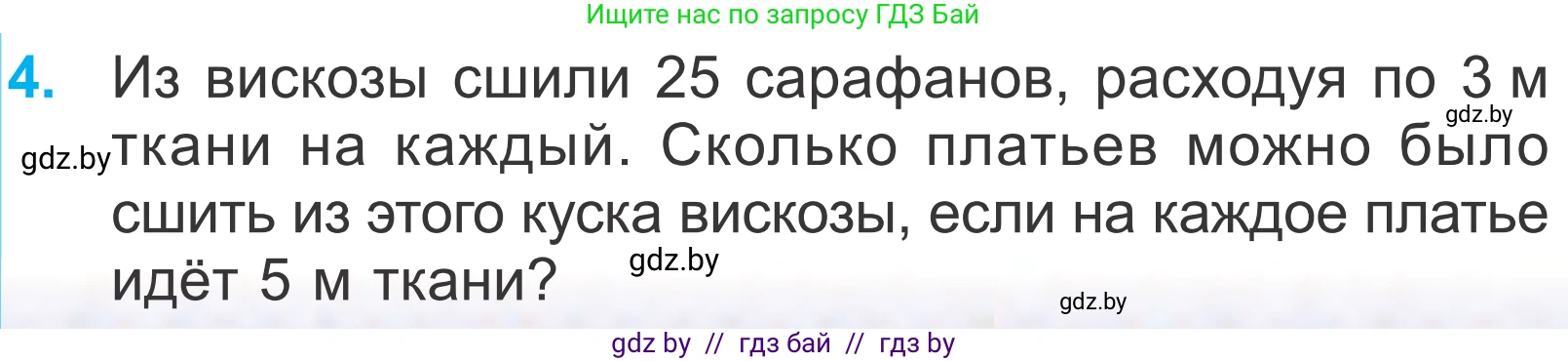 Ищите нас по запросу ГДЗ Бай

4. Из вискозы сшили 25 сарафанов, расходуя по 3 м ткани на каждый. Сколько платьев можно было сшить из этого куска вискозы, если на каждое платье идёт 5 м ткани?

gdz.by

gdz.by

gdz.by

gdz.by

gdz by // гдз бай // гдз by